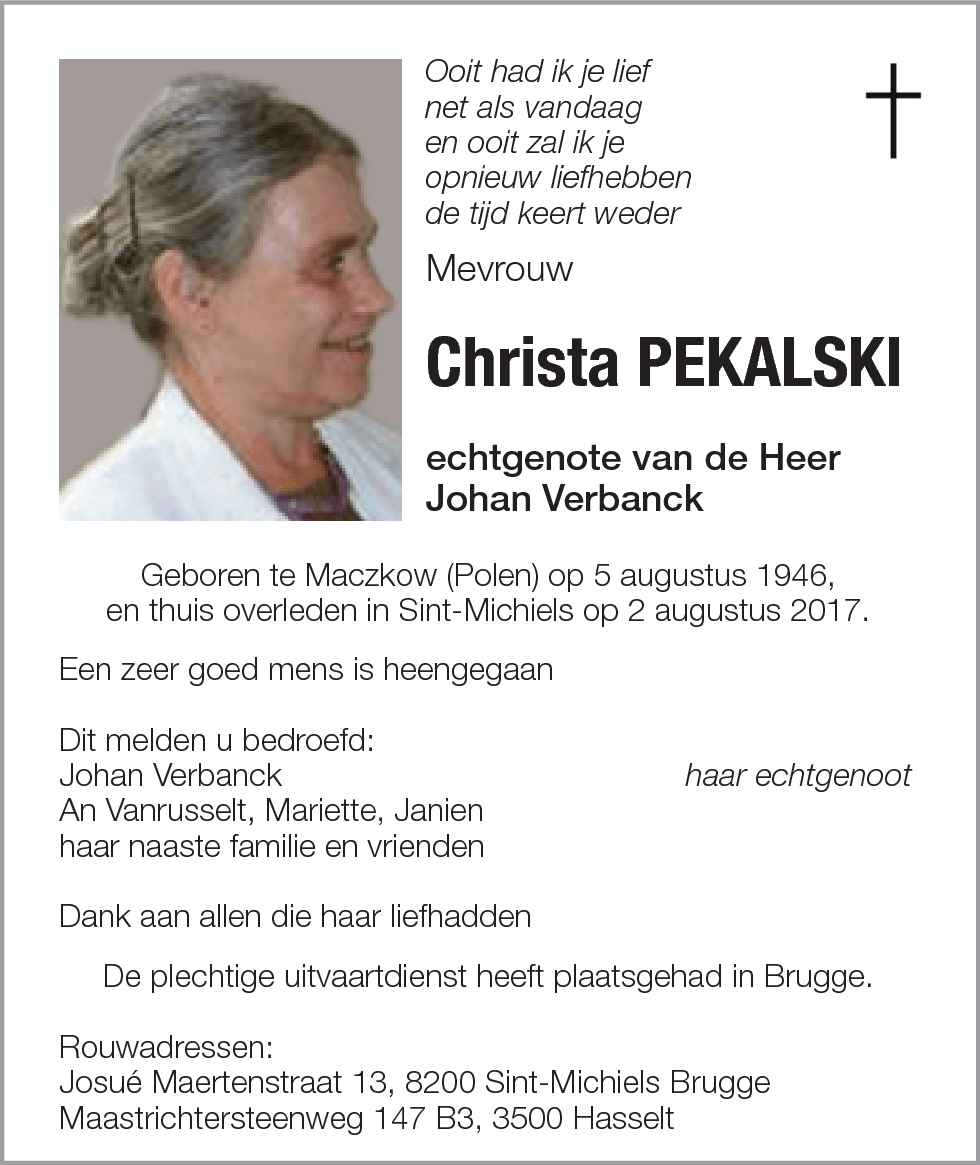 Ooit had ik je lief
net als vandaag
en ooit zal ik je
opnieuw liefhebben
de tijd keert weder

Mevrouw

Christa PEKALSKI

echtgenote van de Heer
Johan Verbanck

Geboren te Maczkow (Polen) op 5 augustus 1946,
en thuis overleden in Sint-Michiels op 2 augustus 2017.

Een zeer goed mens is heengegaan

Dit melden u bedroefd:
Johan Verbanck haar echtgenoot
An Vanrusselt, Mariette, Janien
haar naaste familie en vrienden

Dank aan allen die haar liefhadden

De plechtige uitvaartdienst heeft plaatsgehad in Brugge.

Rouwadressen:
Josué Maertenstraat 13, 8200 Sint-Michiels Brugge
Maastrichtersteenweg 147 B3, 3500 Hasselt